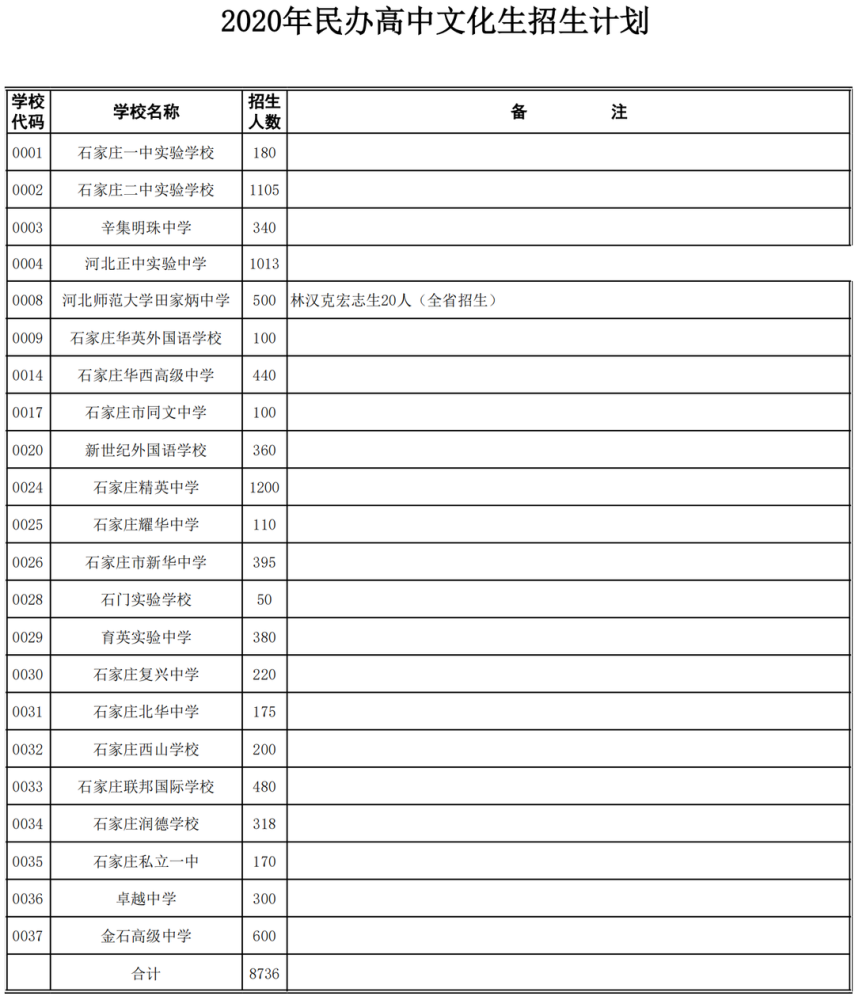 2020年民办高中文化生招生计划

| 学校代码 | 学校名称 | 招生人数 | 备　　注 |
|---|---|---|---|
| 0001 | 石家庄一中实验学校 | 180 | |
| 0002 | 石家庄二中实验学校 | 1105 | |
| 0003 | 辛集明珠中学 | 340 | |
| 0004 | 河北正中实验中学 | 1013 | |
| 0008 | 河北师范大学田家炳中学 | 500 | 林汉克宏志生20人（全省招生） |
| 0009 | 石家庄华英外国语学校 | 100 | |
| 0014 | 石家庄华西高级中学 | 440 | |
| 0017 | 石家庄市同文中学 | 100 | |
| 0020 | 新世纪外国语学校 | 360 | |
| 0024 | 石家庄精英中学 | 1200 | |
| 0025 | 石家庄耀华中学 | 110 | |
| 0026 | 石家庄市新华中学 | 395 | |
| 0028 | 石门实验学校 | 50 | |
| 0029 | 育英实验中学 | 380 | |
| 0030 | 石家庄复兴中学 | 220 | |
| 0031 | 石家庄北华中学 | 175 | |
| 0032 | 石家庄西山学校 | 200 | |
| 0033 | 石家庄联邦国际学校 | 480 | |
| 0034 | 石家庄润德学校 | 318 | |
| 0035 | 石家庄私立一中 | 170 | |
| 0036 | 卓越中学 | 300 | |
| 0037 | 金石高级中学 | 600 | |
| | 合计 | 8736 | |